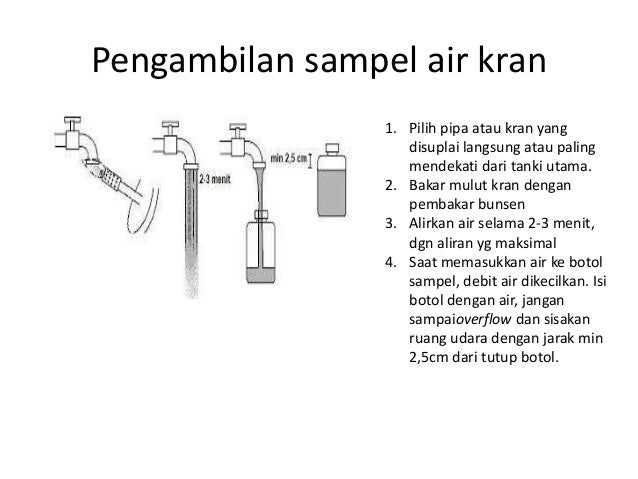 Pengambilan sampel air kran

2-3 menit

min 2,5 cm

1. Pilih pipa atau kran yang disuplai langsung atau paling mendekati dari tanki utama.
2. Bakar mulut kran dengan pembakar bunsen
3. Alirkan air selama 2-3 menit, dgn aliran yg maksimal
4. Saat memasukkan air ke botol sampel, debit air dikecilkan. Isi botol dengan air, jangan sampaioverflow dan sisakan ruang udara dengan jarak min 2,5cm dari tutup botol.